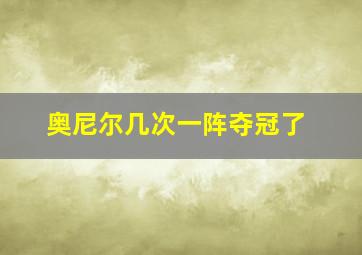 奥尼尔几次一阵夺冠了